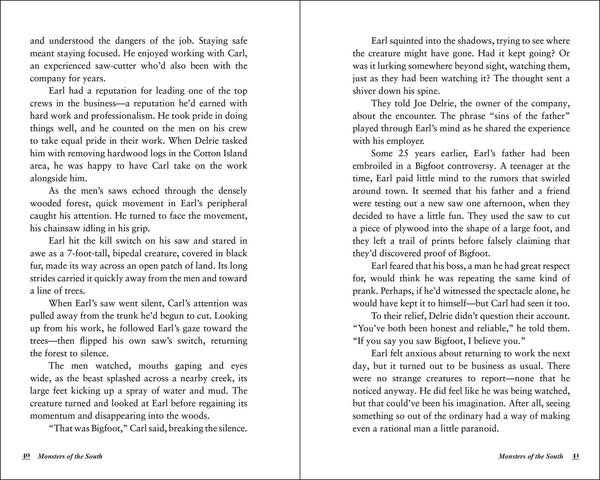 and understood the dangers of the job. Staying safe meant staying focused. He enjoyed working with Carl, an experienced saw-cutter who'd also been with the company for years.

Earl had a reputation for leading one of the top crews in the business—a reputation he'd earned with hard work and professionalism. He took pride in doing things well, and he counted on the men on his crew to take equal pride in their work. When Delrie tasked him with removing hardwood logs in the Cotton Island area, he was happy to have Carl take on the work alongside him.

As the men's saws echoed through the densely wooded forest, quick movement in Earl's peripheral caught his attention. He turned to face the movement, his chainsaw idling in his grip.

Earl hit the kill switch on his saw and stared in awe as a 7-foot-tall, bipedal creature, covered in black fur, made its way across an open patch of land. Its long strides carried it quickly away from the men and toward a line of trees.

When Earl's saw went silent, Carl's attention was pulled away from the trunk he'd begun to cut. Looking up from his work, he followed Earl's gaze toward the trees—then flipped his own saw's switch, returning the forest to silence.

The men watched, mouths gaping and eyes wide, as the beast splashed across a nearby creek, its large feet kicking up a spray of water and mud. The creature turned and looked at Earl before regaining its momentum and disappearing into the woods.

"That was Bigfoot," Carl said, breaking the silence.

10 Monsters of the South

Earl squinted into the shadows, trying to see where the creature might have gone. Had it kept going? Or was it lurking somewhere beyond sight, watching them, just as they had been watching it? The thought sent a shiver down his spine.

They told Joe Delrie, the owner of the company, about the encounter. The phrase "sins of the father" played through Earl's mind as he shared the experience with his employer.

Some 25 years earlier, Earl's father had been embroiled in a Bigfoot controversy. A teenager at the time, Earl paid little mind to the rumors that swirled around town. It seemed that his father and a friend were testing out a new saw one afternoon, when they decided to have a little fun. They used the saw to cut a piece of plywood into the shape of a large foot, and they left a trail of prints before falsely claiming that they'd discovered proof of Bigfoot.

Earl feared that his boss, a man he had great respect for, would think he was repeating the same kind of prank. Perhaps, if he'd witnessed the spectacle alone, he would have kept it to himself—but Carl had seen it too.

To their relief, Delrie didn't question their account. "You've both been honest and reliable," he told them. "If you say you saw Bigfoot, I believe you."

Earl felt anxious about returning to work the next day, but it turned out to be business as usual. There were no strange creatures to report—none that he noticed anyway. He did feel like he was being watched, but that could've been his imagination. After all, seeing something so out of the ordinary had a way of making even a rational man a little paranoid.

Monsters of the South 11